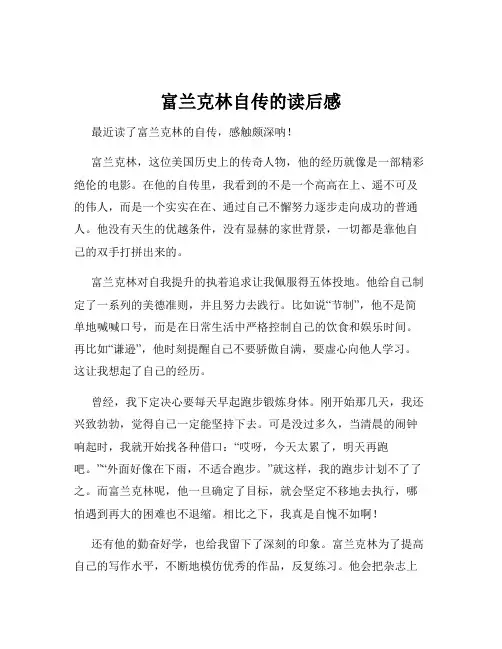 富兰克林自传的读后感

最近读了富兰克林的自传，感触颇深呐！

富兰克林，这位美国历史上的传奇人物，他的经历就像是一部精彩绝伦的电影。在他的自传里，我看到的不是一个高高在上、遥不可及的伟人，而是一个实实在在、通过自己不懈努力逐步走向成功的普通人。他没有天生的优越条件，没有显赫的家世背景，一切都是靠他自己的双手打拼出来的。

富兰克林对自我提升的执着追求让我佩服得五体投地。他给自己制定了一系列的美德准则，并且努力去践行。比如说“节制”，他不是简单地喊喊口号，而是在日常生活中严格控制自己的饮食和娱乐时间。再比如“谦逊”，他时刻提醒自己不要骄傲自满，要虚心向他人学习。这让我想起了自己的经历。

曾经，我下定决心要每天早起跑步锻炼身体。刚开始那几天，我还兴致勃勃，觉得自己一定能坚持下去。可是没过多久，当清晨的闹钟响起时，我就开始找各种借口：“哎呀，今天太累了，明天再跑吧。”“外面好像在下雨，不适合跑步。”就这样，我的跑步计划不了了之。而富兰克林呢，他一旦确定了目标，就会坚定不移地去执行，哪怕遇到再大的困难也不退缩。相比之下，我真是自愧不如啊！

还有他的勤奋好学，也给我留下了深刻的印象。富兰克林为了提高自己的写作水平，不断地模仿优秀的作品，反复练习。他会把杂志上